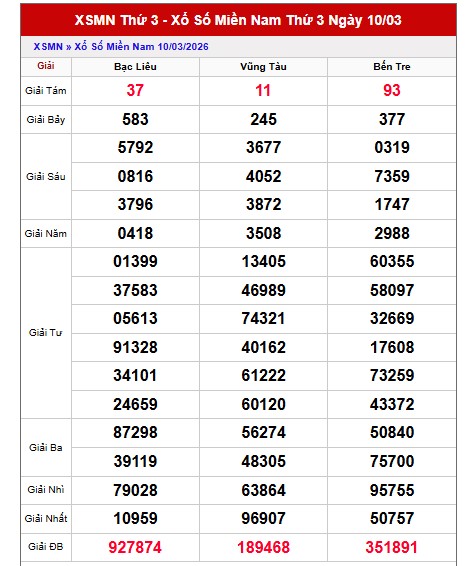 XSMN Thứ 3 - Xổ Số Miền Nam Thứ 3 Ngày 10/03

XSMN » Xổ Số Miền Nam 10/03/2026

| Giải | Bạc Liêu | Vũng Tàu | Bến Tre |
|---|---|---|---|
| Giải Tám | 37 | 11 | 93 |
| Giải Bảy | 583 | 245 | 377 |
| Giải Sáu | 5792 | 3677 | 0319 |
| | 0816 | 4052 | 7359 |
| | 3796 | 3872 | 1747 |
| Giải Năm | 0418 | 3508 | 2988 |
| Giải Tư | 01399 | 13405 | 60355 |
| | 37583 | 46989 | 58097 |
| | 05613 | 74321 | 32669 |
| | 91328 | 40162 | 17608 |
| | 34101 | 61222 | 73259 |
| | 24659 | 60120 | 43372 |
| Giải Ba | 87298 | 56274 | 50840 |
| | 39119 | 48305 | 75700 |
| Giải Nhì | 79028 | 63864 | 95755 |
| Giải Nhất | 10959 | 96907 | 50757 |
| Giải ĐB | 927874 | 189468 | 351891 |